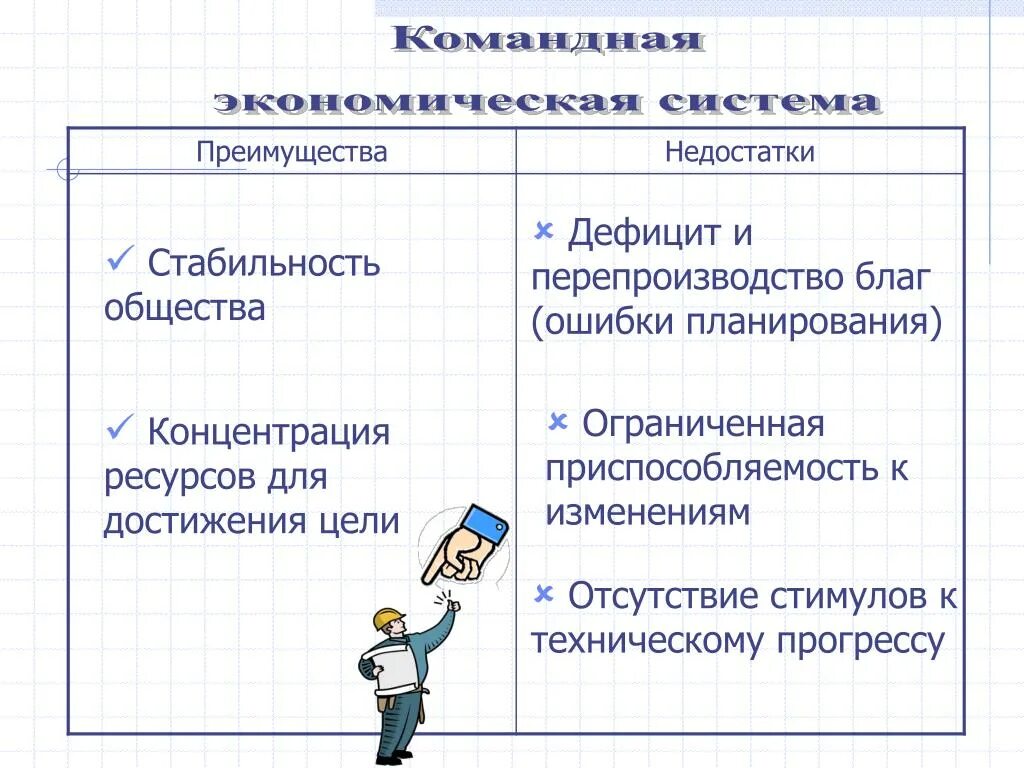 Командная экономическая система

| Преимущества | Недостатки |
|---|---|
| ✓ Стабильность общества<br><br>✓ Концентрация ресурсов для достижения цели | × Дефицит и перепроизводство благ (ошибки планирования)<br><br>× Ограниченная приспособляемость к изменениям<br><br>× Отсутствие стимулов к техническому прогрессу |